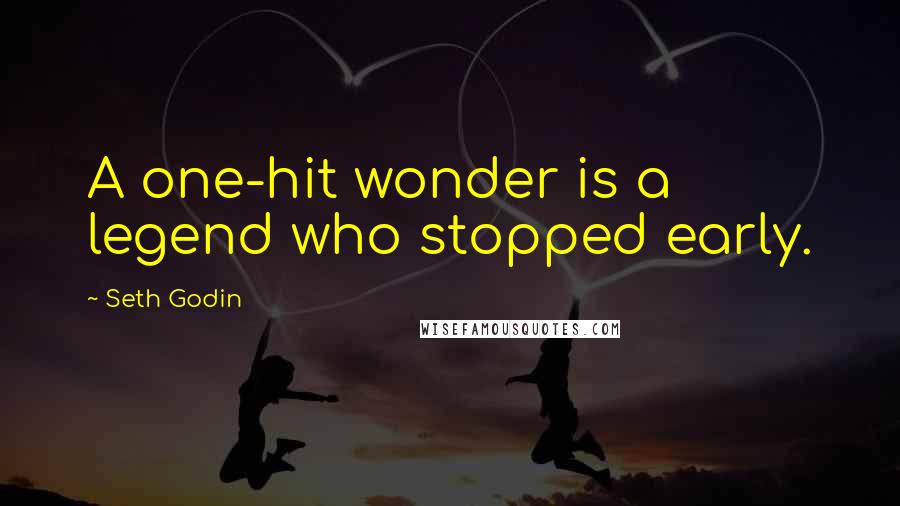 A one-hit wonder is a legend who stopped early.

~ Seth Godin

WISEFAMOUSQUOTES.COM